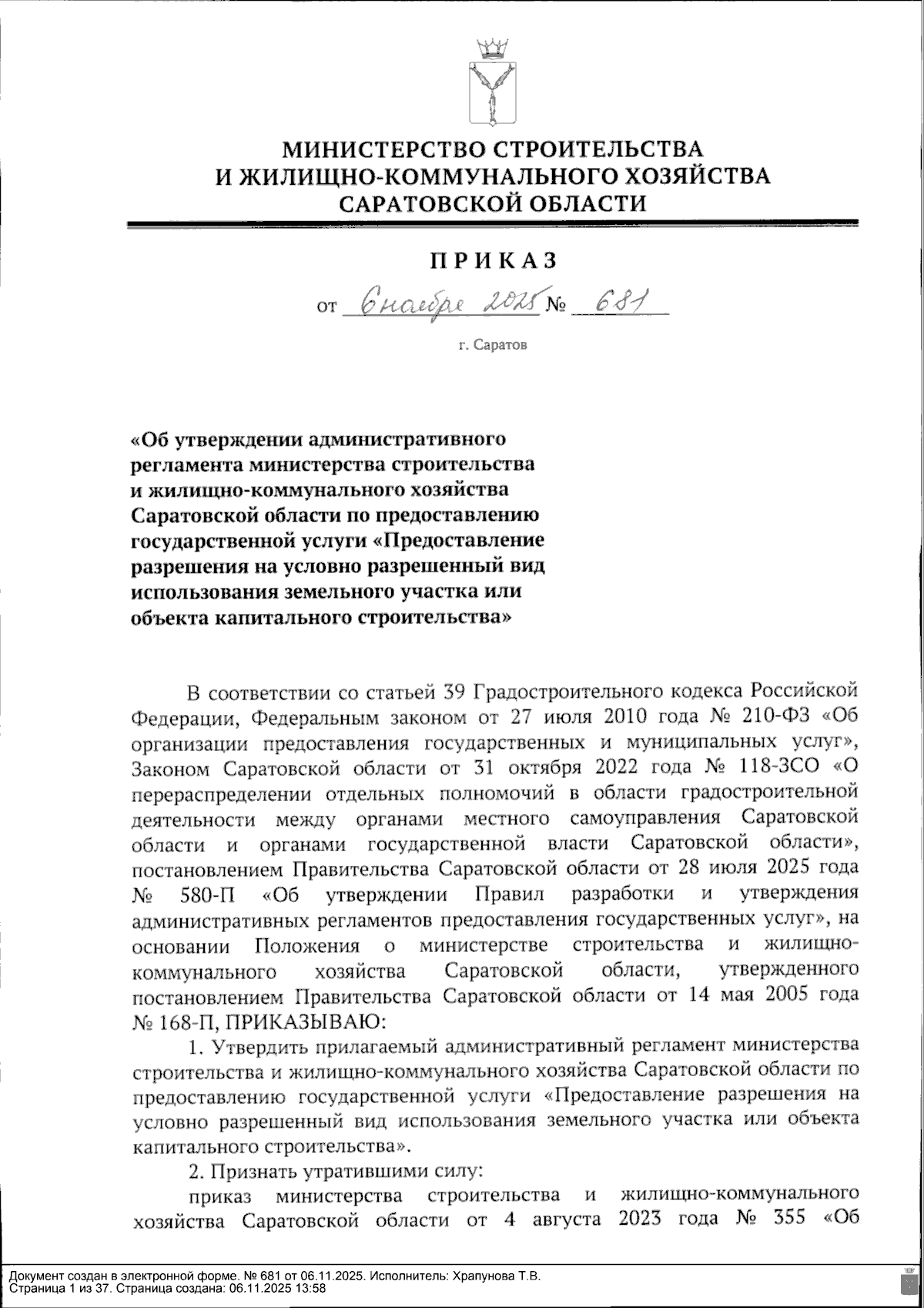 МИНИСТЕРСТВО СТРОИТЕЛЬСТВА
И ЖИЛИЩНО-КОММУНАЛЬНОГО ХОЗЯЙСТВА
САРАТОВСКОЙ ОБЛАСТИ

ПРИКАЗ

от 6 ноября 2025 № 681

г. Саратов

«Об утверждении административного регламента министерства строительства и жилищно-коммунального хозяйства Саратовской области по предоставлению государственной услуги «Предоставление разрешения на условно разрешенный вид использования земельного участка или объекта капитального строительства»

В соответствии со статьей 39 Градостроительного кодекса Российской Федерации, Федеральным законом от 27 июля 2010 года № 210-ФЗ «Об организации предоставления государственных и муниципальных услуг», Законом Саратовской области от 31 октября 2022 года № 118-ЗСО «О перераспределении отдельных полномочий в области градостроительной деятельности между органами местного самоуправления Саратовской области и органами государственной власти Саратовской области», постановлением Правительства Саратовской области от 28 июля 2025 года № 580-П «Об утверждении Правил разработки и утверждения административных регламентов предоставления государственных услуг», на основании Положения о министерстве строительства и жилищно-коммунального хозяйства Саратовской области, утвержденного постановлением Правительства Саратовской области от 14 мая 2005 года № 168-П, ПРИКАЗЫВАЮ:

1. Утвердить прилагаемый административный регламент министерства строительства и жилищно-коммунального хозяйства Саратовской области по предоставлению государственной услуги «Предоставление разрешения на условно разрешенный вид использования земельного участка или объекта капитального строительства».

2. Признать утратившими силу:

приказ министерства строительства и жилищно-коммунального хозяйства Саратовской области от 4 августа 2023 года № 355 «Об

Документ создан в электронной форме. № 681 от 06.11.2025. Исполнитель: Храпунова Т.В.
Страница 1 из 37. Страница создана: 06.11.2025 13:58